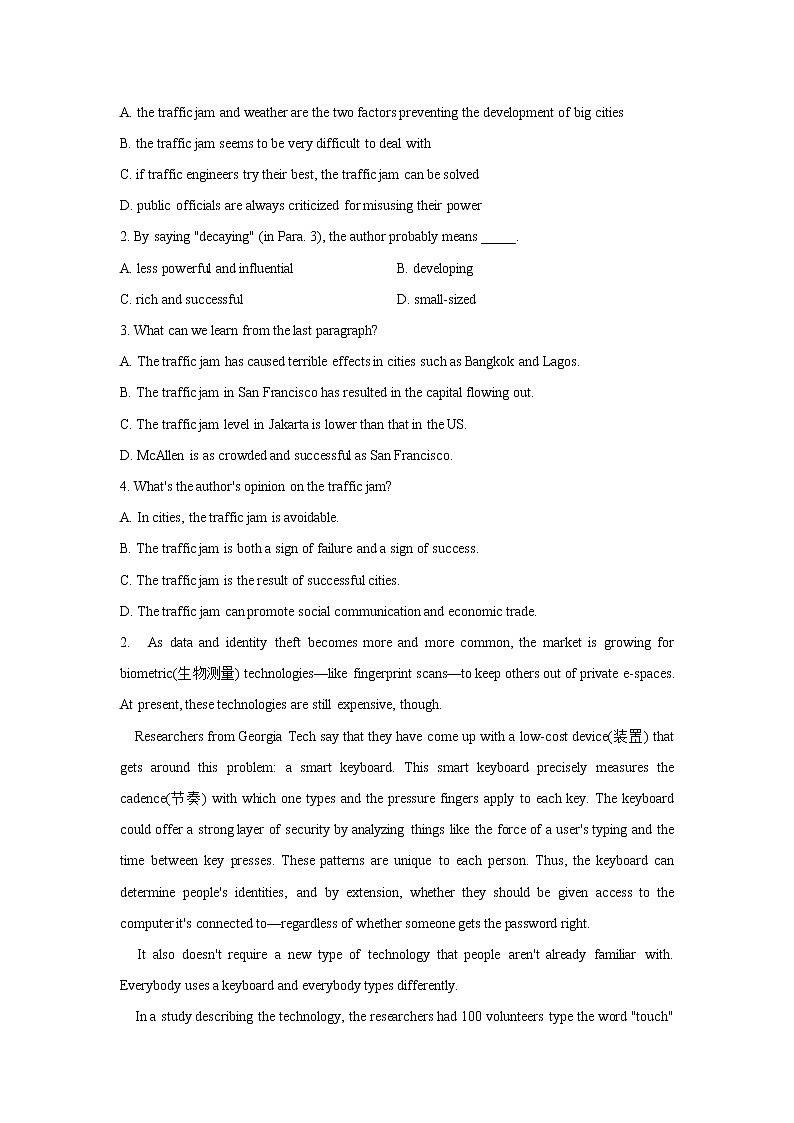 A. the traffic jam and weather are the two factors preventing the development of big cities

B. the traffic jam seems to be very difficult to deal with

C. if traffic engineers try their best, the traffic jam can be solved

D. public officials are always criticized for misusing their power

2. By saying "decaying" (in Para. 3), the author probably means _____.

A. less powerful and influential

B. developing

C. rich and successful

D. small-sized

3. What can we learn from the last paragraph?

A. The traffic jam has caused terrible effects in cities such as Bangkok and Lagos.

B. The traffic jam in San Francisco has resulted in the capital flowing out.

C. The traffic jam level in Jakarta is lower than that in the US.

D. McAllen is as crowded and successful as San Francisco.

4. What's the author's opinion on the traffic jam?

A. In cities, the traffic jam is avoidable.

B. The traffic jam is both a sign of failure and a sign of success.

C. The traffic jam is the result of successful cities.

D. The traffic jam can promote social communication and economic trade.

2. As data and identity theft becomes more and more common, the market is growing for biometric(生物测量) technologies—like fingerprint scans—to keep others out of private e-spaces. At present, these technologies are still expensive, though.

Researchers from Georgia Tech say that they have come up with a low-cost device(装置) that gets around this problem: a smart keyboard. This smart keyboard precisely measures the cadence(节奏) with which one types and the pressure fingers apply to each key. The keyboard could offer a strong layer of security by analyzing things like the force of a user's typing and the time between key presses. These patterns are unique to each person. Thus, the keyboard can determine people's identities, and by extension, whether they should be given access to the computer it's connected to—regardless of whether someone gets the password right.

It also doesn't require a new type of technology that people aren't already familiar with. Everybody uses a keyboard and everybody types differently.

In a study describing the technology, the researchers had 100 volunteers type the word "touch"